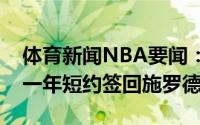 体育新闻NBA要闻：
一年短约签回施罗德